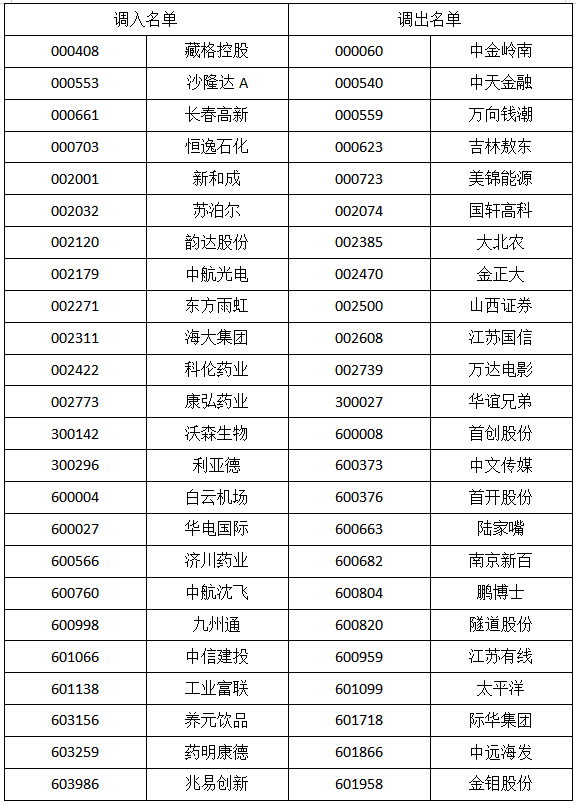 | 调入名单 | | 调出名单 | |
|---|---|---|---|
| 000408 | 藏格控股 | 000060 | 中金岭南 |
| 000553 | 沙隆达 A | 000540 | 中天金融 |
| 000661 | 长春高新 | 000559 | 万向钱潮 |
| 000703 | 恒逸石化 | 000623 | 吉林敖东 |
| 002001 | 新和成 | 000723 | 美锦能源 |
| 002032 | 苏泊尔 | 002074 | 国轩高科 |
| 002120 | 韵达股份 | 002385 | 大北农 |
| 002179 | 中航光电 | 002470 | 金正大 |
| 002271 | 东方雨虹 | 002500 | 山西证券 |
| 002311 | 海大集团 | 002608 | 江苏国信 |
| 002422 | 科伦药业 | 002739 | 万达电影 |
| 002773 | 康弘药业 | 300027 | 华谊兄弟 |
| 300142 | 沃森生物 | 600008 | 首创股份 |
| 300296 | 利亚德 | 600373 | 中文传媒 |
| 600004 | 白云机场 | 600376 | 首开股份 |
| 600027 | 华电国际 | 600663 | 陆家嘴 |
| 600566 | 济川药业 | 600682 | 南京新百 |
| 600760 | 中航沈飞 | 600804 | 鹏博士 |
| 600998 | 九州通 | 600820 | 隧道股份 |
| 601066 | 中信建投 | 600959 | 江苏有线 |
| 601138 | 工业富联 | 601099 | 太平洋 |
| 603156 | 养元饮品 | 601718 | 际华集团 |
| 603259 | 药明康德 | 601866 | 中远海发 |
| 603986 | 兆易创新 | 601958 | 金钼股份 |